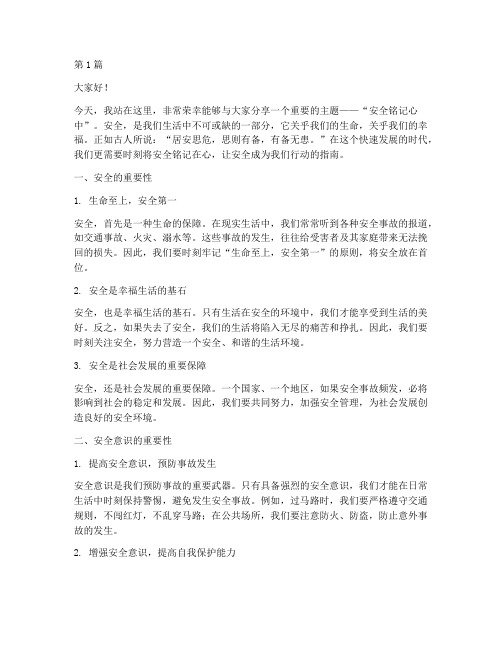 第1篇

大家好！

今天，我站在这里，非常荣幸能够与大家分享一个重要的主题——“安全铭记心中”。安全，是我们生活中不可或缺的一部分，它关乎我们的生命，关乎我们的幸福。正如古人所说：“居安思危，思则有备，有备无患。”在这个快速发展的时代，我们更需要时刻将安全铭记在心，让安全成为我们行动的指南。

一、安全的重要性

1. 生命至上，安全第一

安全，首先是一种生命的保障。在现实生活中，我们常常听到各种安全事故的报道，如交通事故、火灾、溺水等。这些事故的发生，往往给受害者及其家庭带来无法挽回的损失。因此，我们要时刻牢记“生命至上，安全第一”的原则，将安全放在首位。

2. 安全是幸福生活的基石

安全，也是幸福生活的基石。只有生活在安全的环境中，我们才能享受到生活的美好。反之，如果失去了安全，我们的生活将陷入无尽的痛苦和挣扎。因此，我们要时刻关注安全，努力营造一个安全、和谐的生活环境。

3. 安全是社会发展的重要保障

安全，还是社会发展的重要保障。一个国家、一个地区，如果安全事故频发，必将影响到社会的稳定和发展。因此，我们要共同努力，加强安全管理，为社会发展创造良好的安全环境。

二、安全意识的重要性

1. 提高安全意识，预防事故发生

安全意识是我们预防事故的重要武器。只有具备强烈的安全意识，我们才能在日常生活中时刻保持警惕，避免发生安全事故。例如，过马路时，我们要严格遵守交通规则，不闯红灯，不乱穿马路；在公共场所，我们要注意防火、防盗，防止意外事故的发生。

2. 增强安全意识，提高自我保护能力